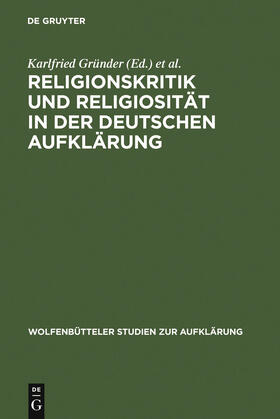 DE GRUYTER

Karlfried Gründer (Ed.) et al.

RELIGIONSKRITIK UND RELIGIOSITÄT IN DER DEUTSCHEN AUFKLÄRUNG

WOLFENBÜTTELER STUDIEN ZUR AUFKLÄRUNG

DE
G